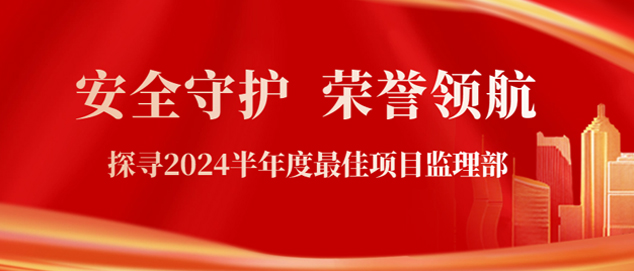 安全守护 荣誉领航

探寻2024半年度最佳项目监理部